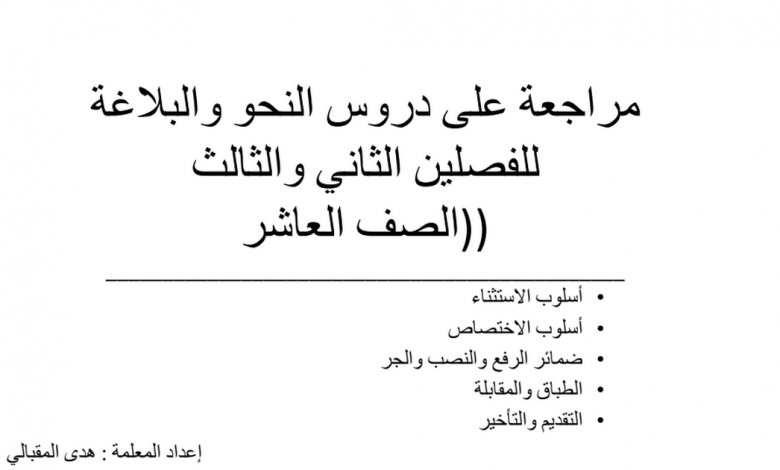 مراجعة على دروس النحو والبلاغة
للفصلين الثاني والثالث
((الصف العاشر

• أسلوب الاستثناء
• أسلوب الاختصاص
• ضمائر الرفع والنصب والجر
• الطباق والمقابلة
• التقديم والتأخير

إعداد المعلمة : هدى المقبالي